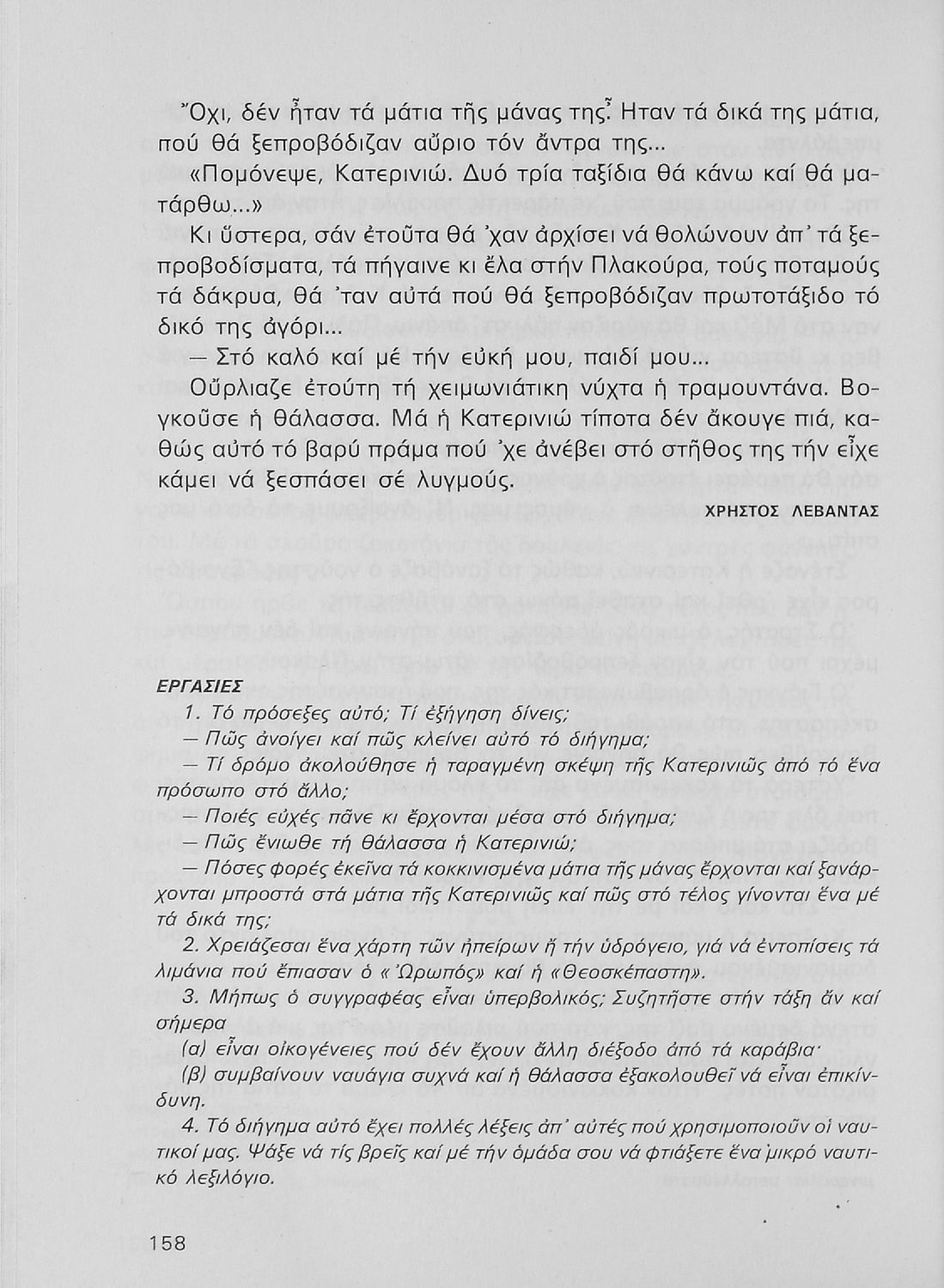 Ὄχι, δέν ἦταν τά μάτια τῆς μάνας της. Ἦταν τά δικά της μάτια, πού θά ξεπροβόδιζαν αὔριο τόν ἄντρα της...

«Πομόνεψε, Κατερινιώ. Δυό τρία ταξίδια θά κάνω καί θά ματάρθω...»

Κι ὕστερα, σάν ἐτοῦτα θά 'χαν ἀρχίσει νά θολώνουν ἀπ' τά ξεπροβοδίσματα, τά πήγαινε κι ἔλα στήν Πλακούρα, τούς ποταμούς τά δάκρυα, θά 'ταν αὐτά πού θά ξεπροβόδιζαν πρωτοτάξιδο τό δικό της ἀγόρι...

— Στό καλό καί μέ τήν εὐκή μου, παιδί μου...

Οὔρλιαζε ἐτούτη τή χειμωνιάτικη νύχτα ἡ τραμουντάνα. Βογκοῦσε ἡ θάλασσα. Μά ἡ Κατερινιώ τίποτα δέν ἄκουγε πιά, καθώς αὐτό τό βαρύ πράμα πού 'χε ἀνέβει στό στῆθος της τήν εἶχε κάμει νά ξεσπάσει σέ λυγμούς.

ΧΡΗΣΤΟΣ ΛΕΒΑΝΤΑΣ

ΕΡΓΑΣΙΕΣ

1. Τό πρόσεξες αὐτό; Τί ἐξήγηση δίνεις;

— Πῶς ἀνοίγει καί πῶς κλείνει αὐτό τό διήγημα;

— Τί δρόμο ἀκολούθησε ἡ ταραγμένη σκέψη τῆς Κατερινιῶς ἀπό τό ἕνα πρόσωπο στό ἄλλο;

— Ποιές εὐχές πᾶνε κι ἔρχονται μέσα στό διήγημα;

— Πῶς ἔνιωθε τή θάλασσα ἡ Κατερινιώ;

— Πόσες φορές ἐκεῖνα τά κοκκινισμένα μάτια τῆς μάνας ἔρχονται καί ξανάρχονται μπροστά στά μάτια τῆς Κατερινιῶς καί πῶς στό τέλος γίνονται ἕνα μέ τά δικά της;

2. Χρειάζεσαι ἕνα χάρτη τῶν ἠπείρων ἤ τήν ὑδρόγειο, γιά νά ἐντοπίσεις τά λιμάνια πού ἔπιασαν ὁ «Ὠρωπός» καί ἡ «Θεοσκέπαστη».

3. Μήπως ὁ συγγραφέας εἶναι ὑπερβολικός; Συζητῆστε στήν τάξη ἄν καί σήμερα

(α) εἶναι οἰκογένειες πού δέν ἔχουν ἄλλη διέξοδο ἀπό τά καράβια·

(β) συμβαίνουν ναυάγια συχνά καί ἡ θάλασσα ἐξακολουθεῖ νά εἶναι ἐπικίνδυνη.

4. Τό διήγημα αὐτό ἔχει πολλές λέξεις ἀπ' αὐτές πού χρησιμοποιοῦν οἱ ναυτικοί μας. Ψάξε νά τίς βρεῖς καί μέ τήν ὁμάδα σου νά φτιάξετε ἕνα μικρό ναυτικό λεξιλόγιο.

158